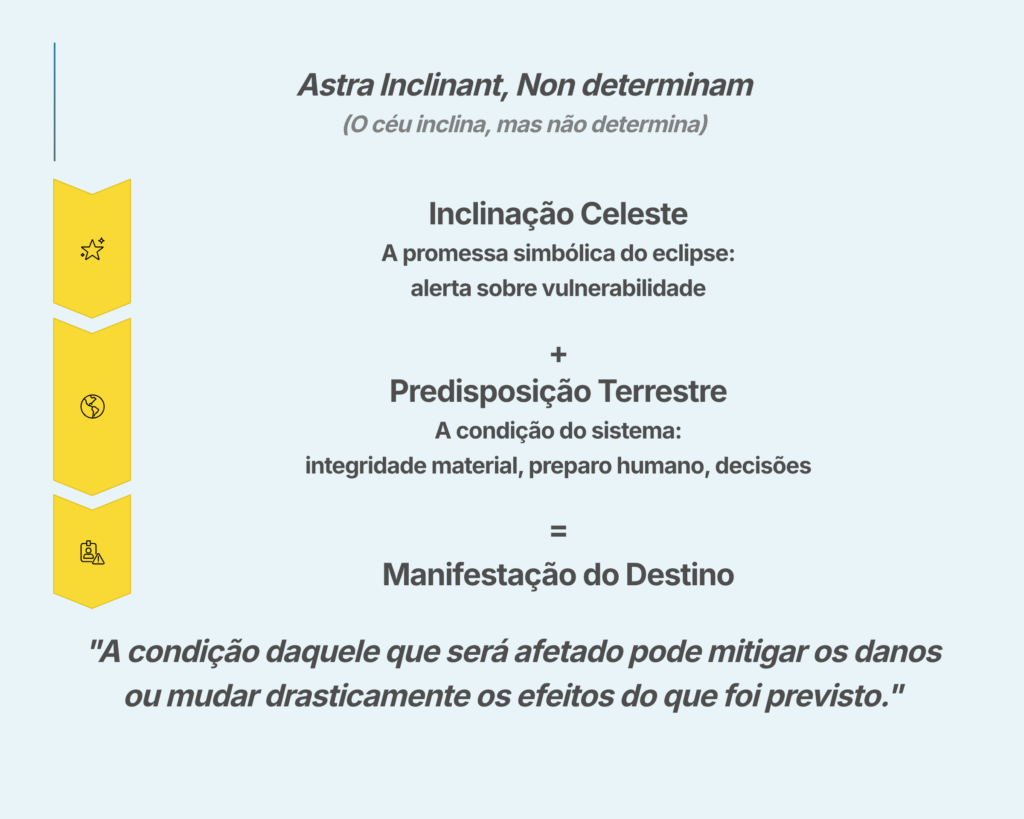 Astra Inclinant, Non determinam

(O céu inclina, mas não determina)

Inclinação Celeste

A promessa simbólica do eclipse: alerta sobre vulnerabilidade

+

Predisposição Terrestre

A condição do sistema: integridade material, preparo humano, decisões

=

Manifestação do Destino

"A condição daquele que será afetado pode mitigar os danos ou mudar drasticamente os efeitos do que foi previsto."